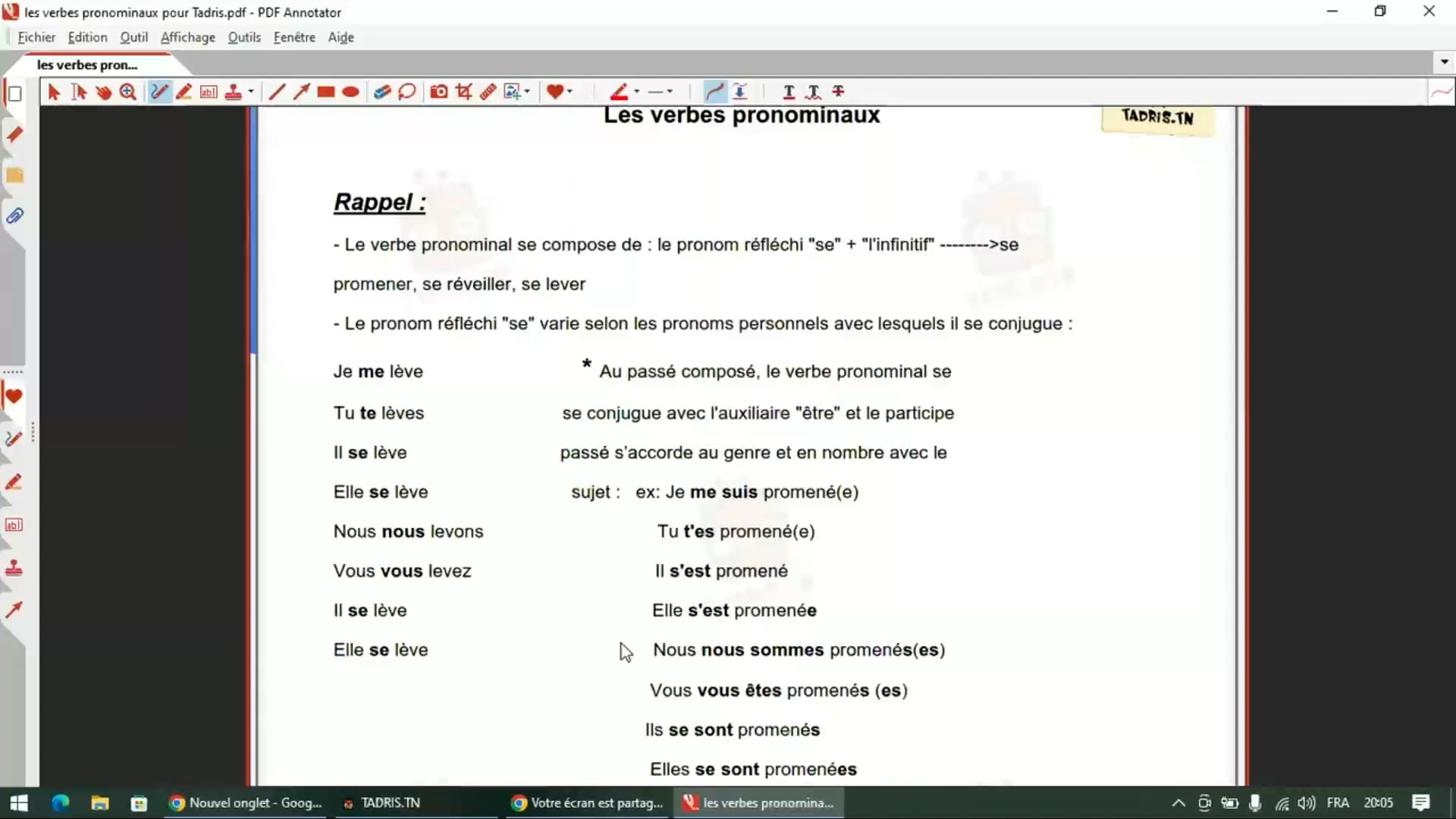 les verbes pronominaux pour Tadris.pdf - PDF Annotator

Fichier Edition Outil Affichage Outils Fenêtre Aide

les verbes pron...

Les verbes pronominaux

TADRIS.TN

Rappel :

- Le verbe pronominal se compose de : le pronom réfléchi "se" + "l'infinitif" -------->se promener, se réveiller, se lever

- Le pronom réfléchi "se" varie selon les pronoms personnels avec lesquels il se conjugue :

Je me lève
Tu te lèves
Il se lève
Elle se lève
Nous nous levons
Vous vous levez
Il se lève
Elle se lève

* Au passé composé, le verbe pronominal se se conjugue avec l'auxiliaire "être" et le participe passé s'accorde au genre et en nombre avec le sujet : ex: Je me suis promené(e)
Tu t'es promené(e)
Il s'est promené
Elle s'est promenée
Nous nous sommes promenés(es)
Vous vous êtes promenés (es)
Ils se sont promenés
Elles se sont promenées

Nouvel onglet - Goog... TADRIS.TN Votre écran est partag... les verbes pronomina... FRA 20:05